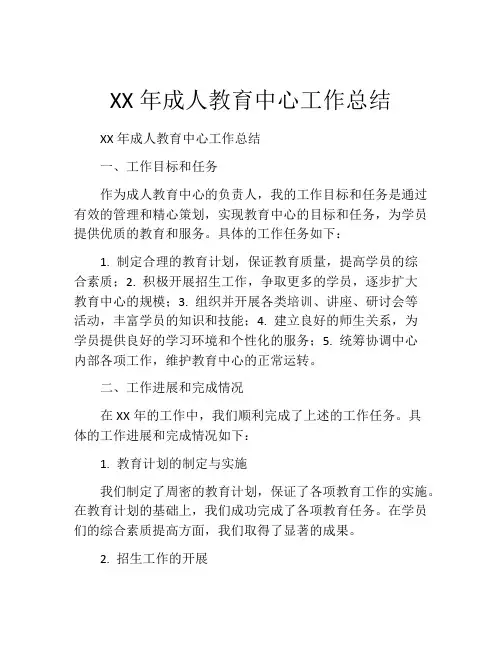 XX 年成人教育中心工作总结

XX 年成人教育中心工作总结

一、工作目标和任务

作为成人教育中心的负责人，我的工作目标和任务是通过有效的管理和精心策划，实现教育中心的目标和任务，为学员提供优质的教育和服务。具体的工作任务如下：

1. 制定合理的教育计划，保证教育质量，提高学员的综合素质；2. 积极开展招生工作，争取更多的学员，逐步扩大教育中心的规模；3. 组织并开展各类培训、讲座、研讨会等活动，丰富学员的知识和技能；4. 建立良好的师生关系，为学员提供良好的学习环境和个性化的服务；5. 统筹协调中心内部各项工作，维护教育中心的正常运转。

二、工作进展和完成情况

在 XX 年的工作中，我们顺利完成了上述的工作任务。具体的工作进展和完成情况如下：

1. 教育计划的制定与实施

我们制定了周密的教育计划，保证了各项教育工作的实施。在教育计划的基础上，我们成功完成了各项教育任务。在学员们的综合素质提高方面，我们取得了显著的成果。

2. 招生工作的开展